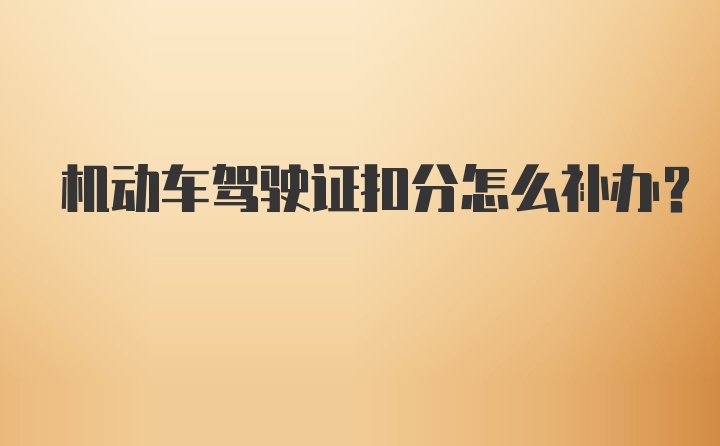 机动车驾驶证扣分怎么补办?